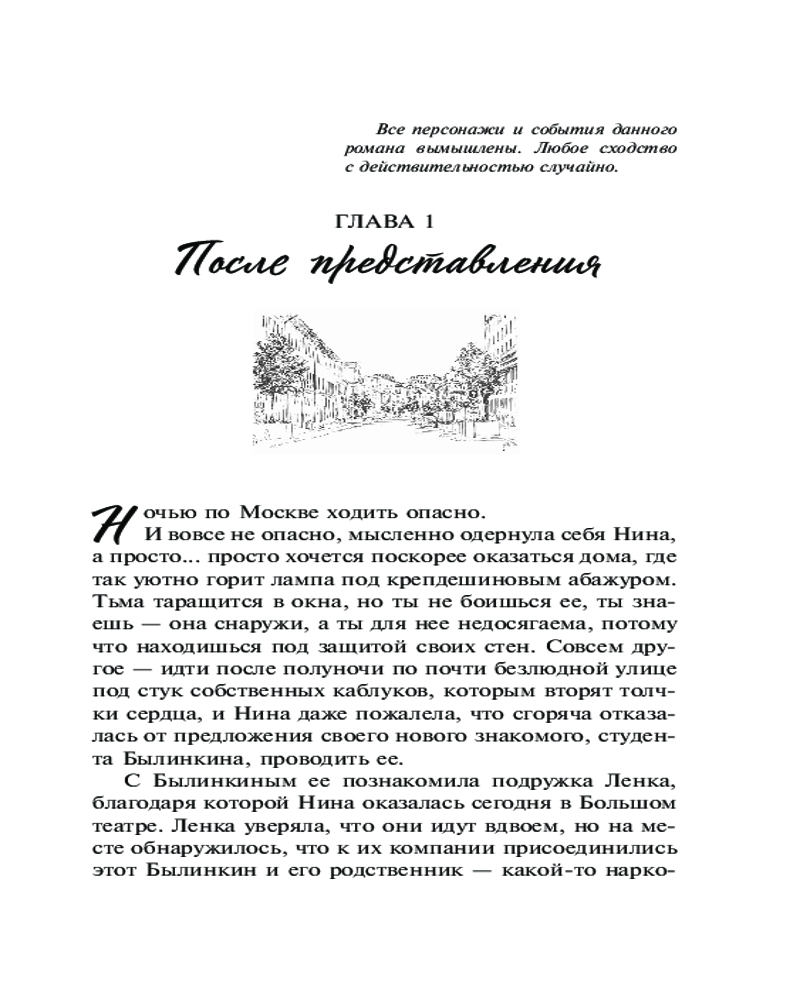 Все персонажи и события данного романа вымышлены. Любое сходство с действительностью случайно.

ГЛАВА 1

После представления

Ночью по Москве ходить опасно.

И вовсе не опасно, мысленно одернула себя Нина, а просто... просто хочется поскорее оказаться дома, где так уютно горит лампа под крепдешиновым абажуром. Тьма таращится в окна, но ты не боишься ее, ты знаешь — она снаружи, а ты для нее недосягаема, потому что находишься под защитой своих стен. Совсем другое — идти после полуночи по почти безлюдной улице под стук собственных каблуков, которым вторят толчки сердца, и Нина даже пожалела, что сгоряча отказалась от предложения своего нового знакомого, студента Былинкина, проводить ее.

С Былинкиным ее познакомила подружка Ленка, благодаря которой Нина оказалась сегодня в Большом театре. Ленка уверяла, что они идут вдвоем, но на месте обнаружилось, что к их компании присоединились этот Былинкин и его родственник — какой-то нарко-